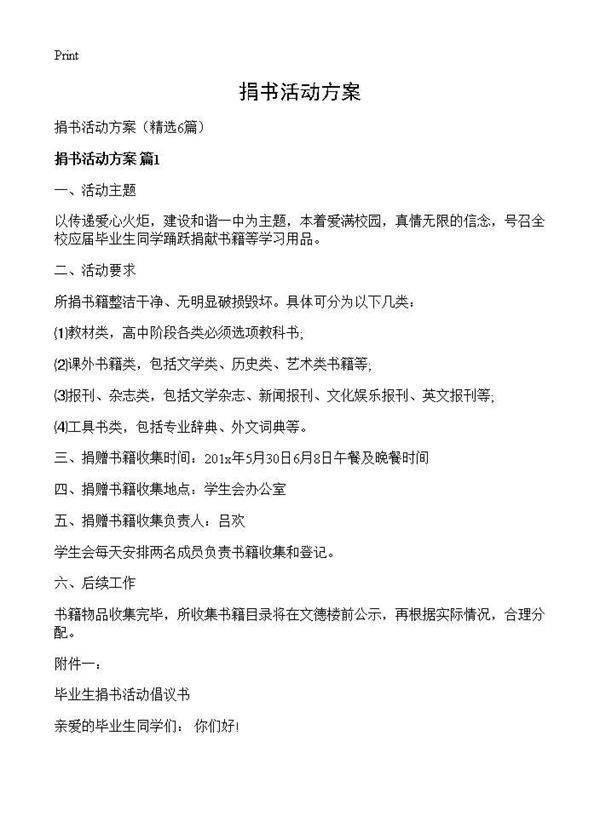 Print

捐书活动方案

捐书活动方案（精选6篇）

捐书活动方案 篇1

一、活动主题

以传递爱心火炬，建设和谐一中为主题，本着爱满校园，真情无限的信念，号召全校应届毕业生同学踊跃捐献书籍等学习用品。

二、活动要求

所捐书籍整洁干净、无明显破损毁坏。具体可分为以下几类：

⑴教材类，高中阶段各类必须选项教科书;

⑵课外书籍类，包括文学类、历史类、艺术类书籍等;

⑶报刊、杂志类，包括文学杂志、新闻报刊、文化娱乐报刊、英文报刊等;

⑷工具书类，包括专业辞典、外文词典等。

三、捐赠书籍收集时间：201x年5月30日6月8日午餐及晚餐时间

四、捐赠书籍收集地点：学生会办公室

五、捐赠书籍收集负责人：吕欢

学生会每天安排两名成员负责书籍收集和登记。

六、后续工作

书籍物品收集完毕，所收集书籍目录将在文德楼前公示，再根据实际情况，合理分配。

附件一：

毕业生捐书活动倡议书

亲爱的毕业生同学们： 你们好!